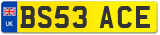 UK
BS53 ACE